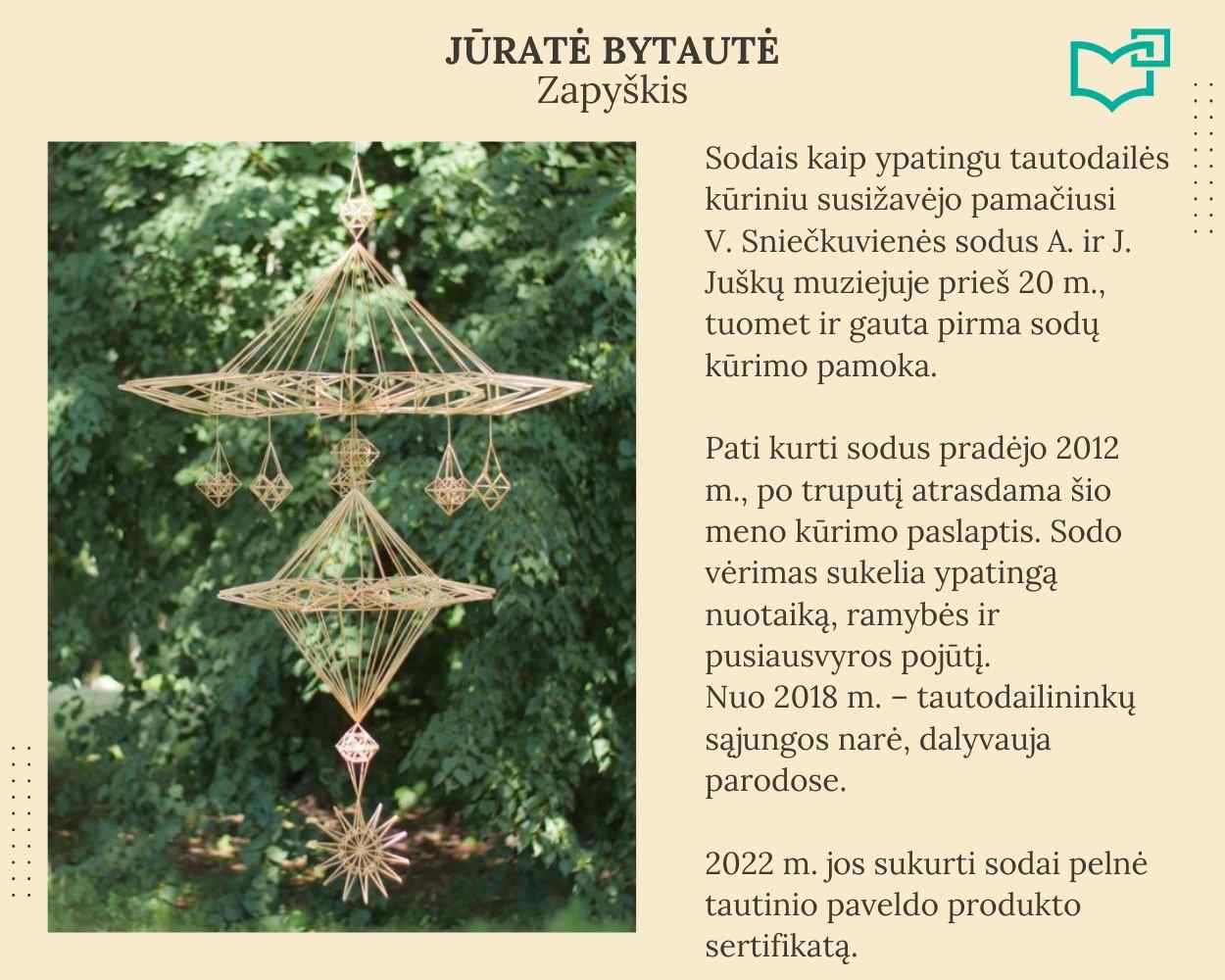 JŪRATĖ BYTAUTĖ
Zapyškis

Sodais kaip ypatingu tautodailės kūriniu susižavėjo pamačiusi V. Sniečkuvienės sodus A. ir J. Juškų muziejuje prieš 20 m., tuomet ir gauta pirma sodų kūrimo pamoka.

Pati kurti sodus pradėjo 2012 m., po truputį atrasdama šio meno kūrimo paslaptis. Sodo vėrimas sukelia ypatingą nuotaiką, ramybės ir pusiausvyros pojūtį.
Nuo 2018 m. – tautodailininkų sąjungos narė, dalyvauja parodose.

2022 m. jos sukurti sodai pelnė tautinio paveldo produkto sertifikatą.